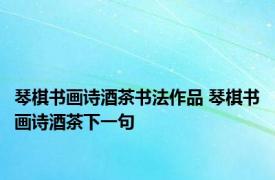 琴棋书画诗酒茶书法作品 琴棋书画诗酒茶下一句